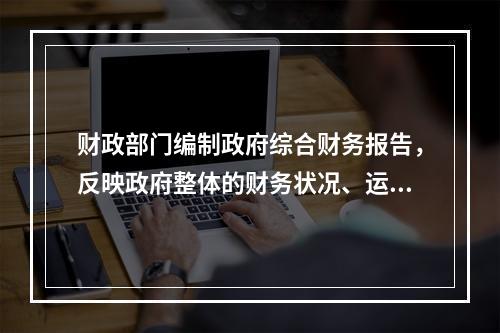 财政部门编制政府综合财务报告，反映政府整体的财务状况、运...